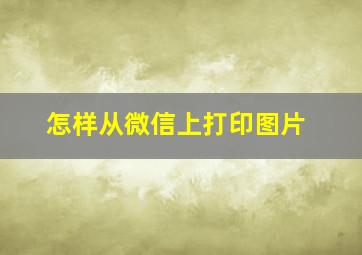 怎样从微信上打印图片